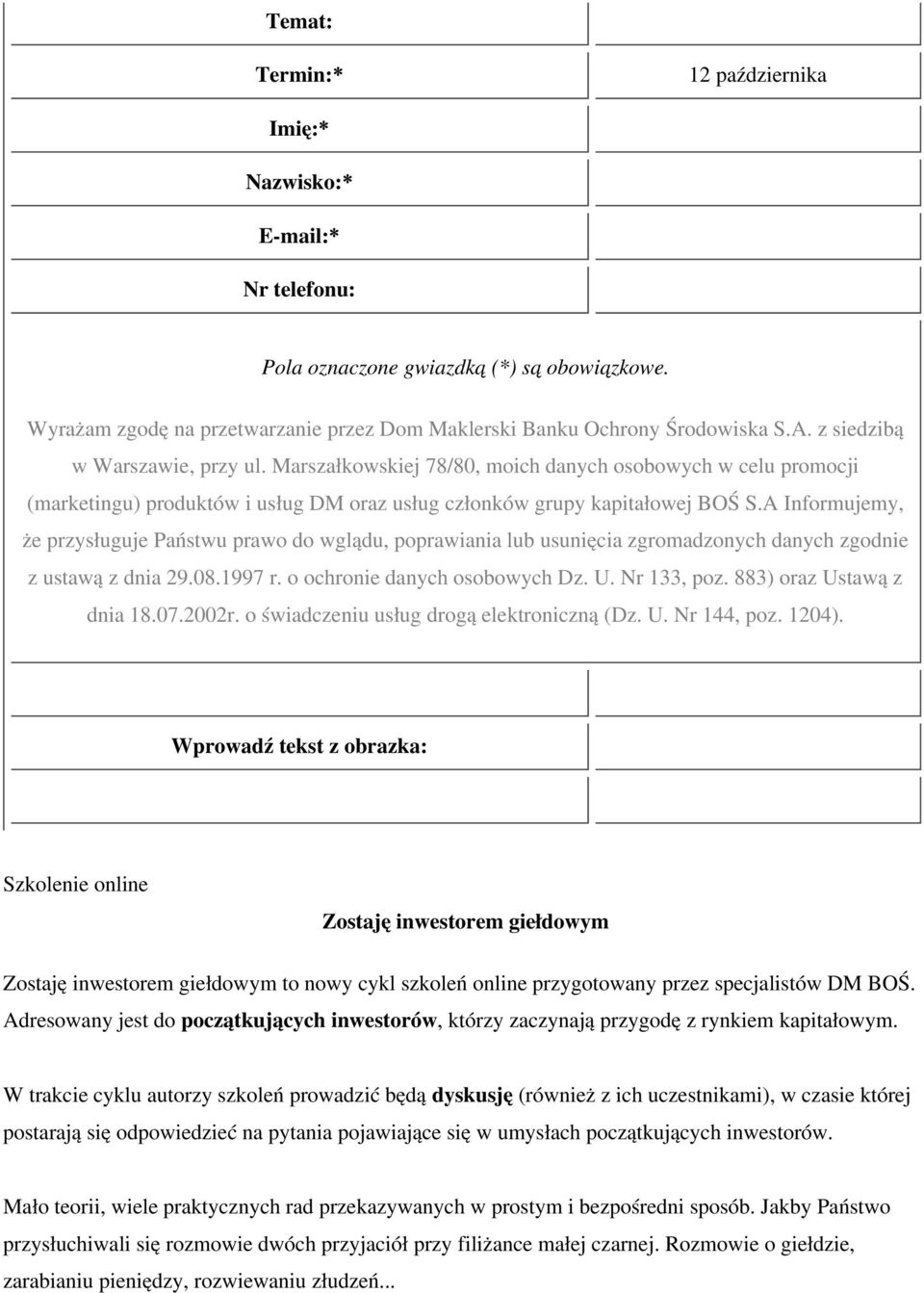 Temat:

Termin:*

12 października

Imię:*

Nazwisko:*

E-mail:*

Nr telefonu:

Pola oznaczone gwiazdką (*) są obowiązkowe.

Wyrażam zgodę na przetwarzanie przez Dom Maklerski Banku Ochrony Środowiska S.A. z siedzibą w Warszawie, przy ul. Marszałkowskiej 78/80, moich danych osobowych w celu promocji (marketingu) produktów i usług DM oraz usług członków grupy kapitałowej BOŚ S.A Informujemy, że przysługuje Państwu prawo do wglądu, poprawiania lub usunięcia zgromadzonych danych zgodnie z ustawą z dnia 29.08.1997 r. o ochronie danych osobowych Dz. U. Nr 133, poz. 883) oraz Ustawą z dnia 18.07.2002r. o świadczeniu usług drogą elektroniczną (Dz. U. Nr 144, poz. 1204).

Wprowadź tekst z obrazka:

Szkolenie online

Zostaję inwestorem giełdowym

Zostaję inwestorem giełdowym to nowy cykl szkoleń online przygotowany przez specjalistów DM BOŚ. Adresowany jest do początkujących inwestorów, którzy zaczynają przygodę z rynkiem kapitałowym.

W trakcie cyklu autorzy szkoleń prowadzić będą dyskusję (również z ich uczestnikami), w czasie której postarają się odpowiedzieć na pytania pojawiające się w umysłach początkujących inwestorów.

Mało teorii, wiele praktycznych rad przekazywanych w prostym i bezpośredni sposób. Jakby Państwo przysłuchiwali się rozmowie dwóch przyjaciół przy filiżance małej czarnej. Rozmowie o giełdzie, zarabianiu pieniędzy, rozwiewaniu złudzeń...